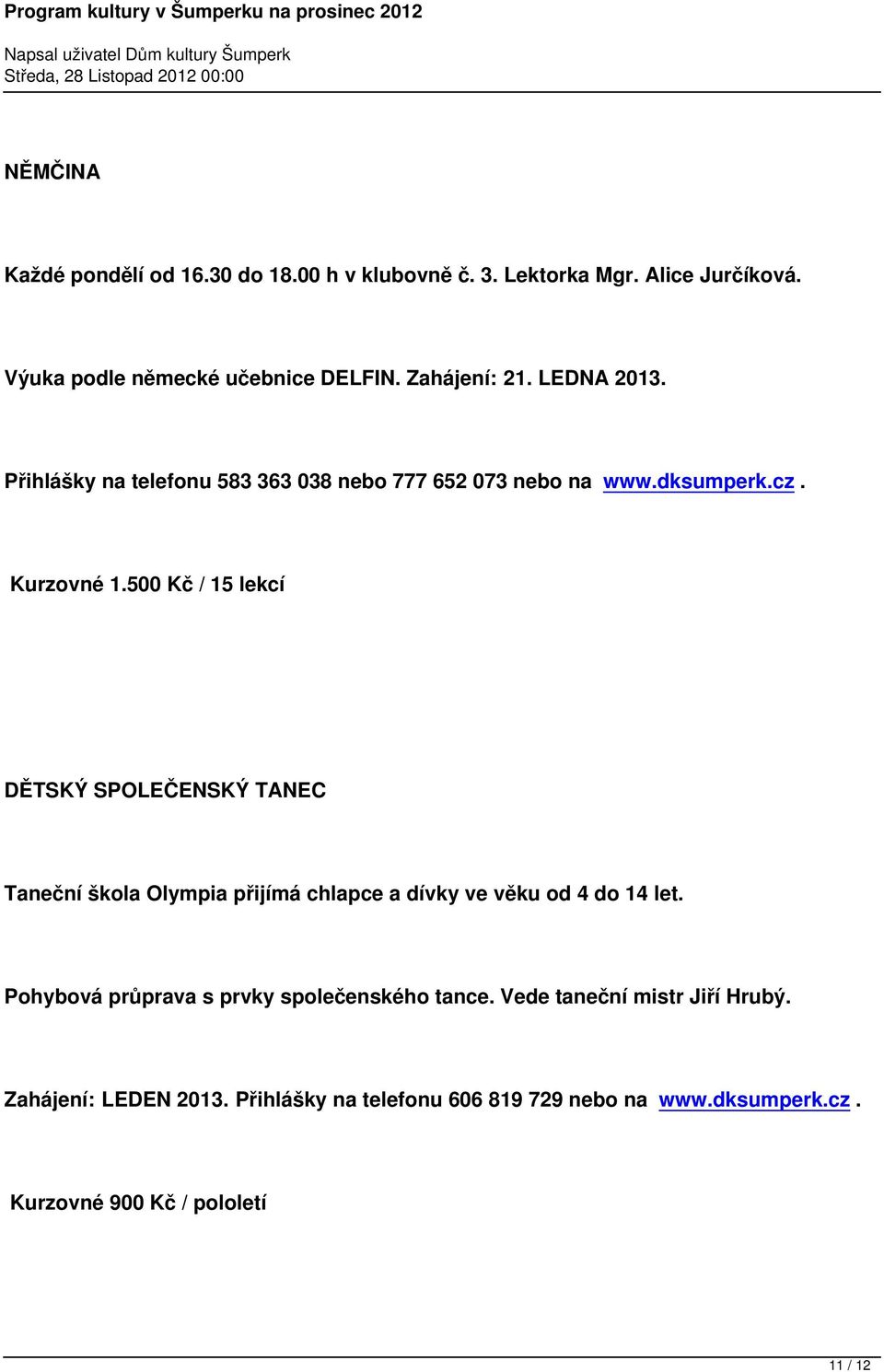 Program kultury v Šumperku na prosinec 2012

Napsal uživatel Dům kultury Šumperk
Středa, 28 Listopad 2012 00:00

NĚMČINA

Každé pondělí od 16.30 do 18.00 h v klubovně č. 3. Lektorka Mgr. Alice Jurčíková.

Výuka podle německé učebnice DELFIN. Zahájení: 21. LEDNA 2013.

Přihlášky na telefonu 583 363 038 nebo 777 652 073 nebo na www.dksumperk.cz .

Kurzovné 1.500 Kč / 15 lekcí

DĚTSKÝ SPOLEČENSKÝ TANEC

Taneční škola Olympia přijímá chlapce a dívky ve věku od 4 do 14 let.

Pohybová průprava s prvky společenského tance. Vede taneční mistr Jiří Hrubý.

Zahájení: LEDEN 2013. Přihlášky na telefonu 606 819 729 nebo na www.dksumperk.cz .

Kurzovné 900 Kč / pololetí

11 / 12